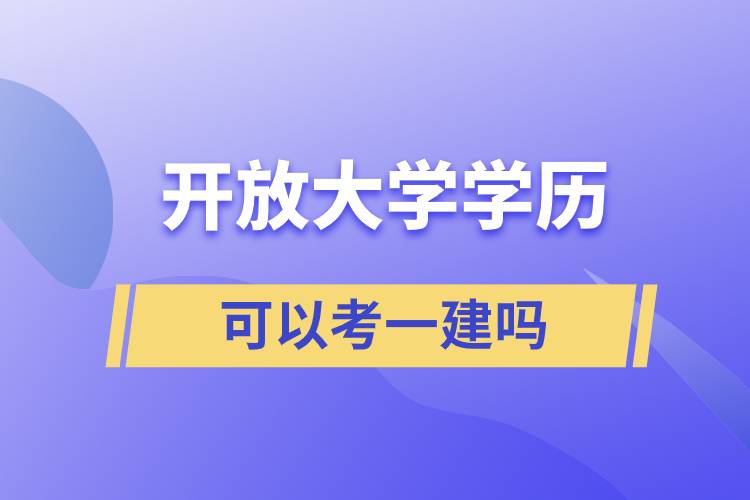 开放大学学历

可以考一建吗